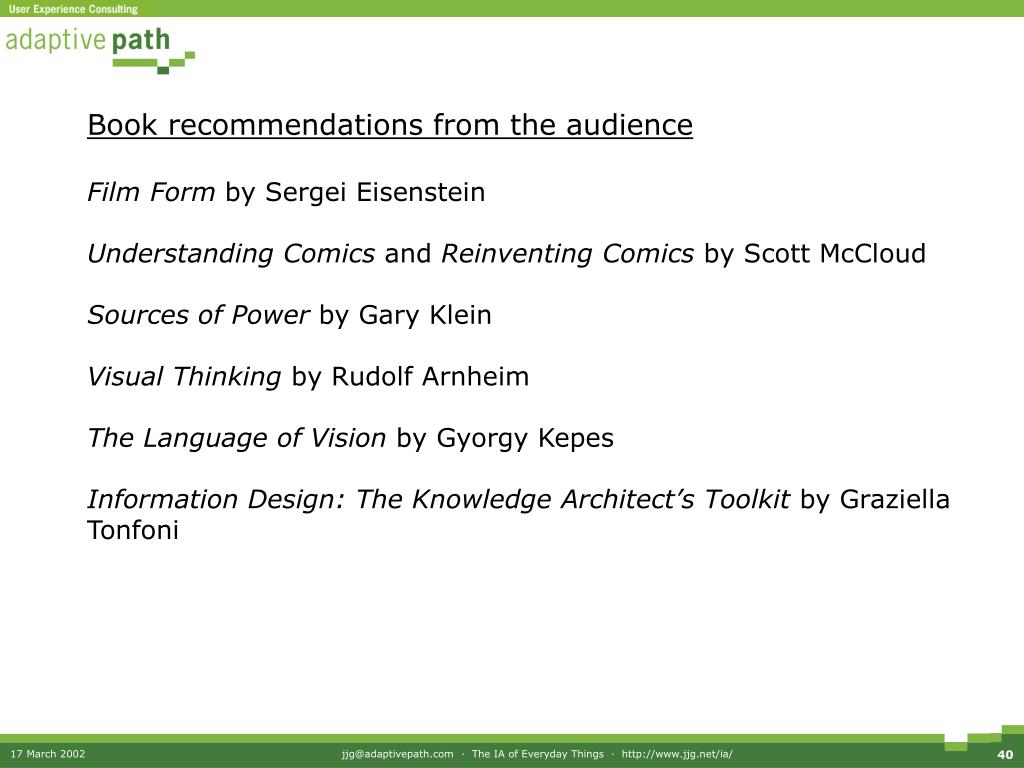 User Experience Consulting

adaptive path

Book recommendations from the audience

Film Form by Sergei Eisenstein

Understanding Comics and Reinventing Comics by Scott McCloud

Sources of Power by Gary Klein

Visual Thinking by Rudolf Arnheim

The Language of Vision by Gyorgy Kepes

Information Design: The Knowledge Architect's Toolkit by Graziella Tonfoni

17 March 2002

jjg@adaptivepath.com · The IA of Everyday Things · http://www.jjg.net/ia/

40